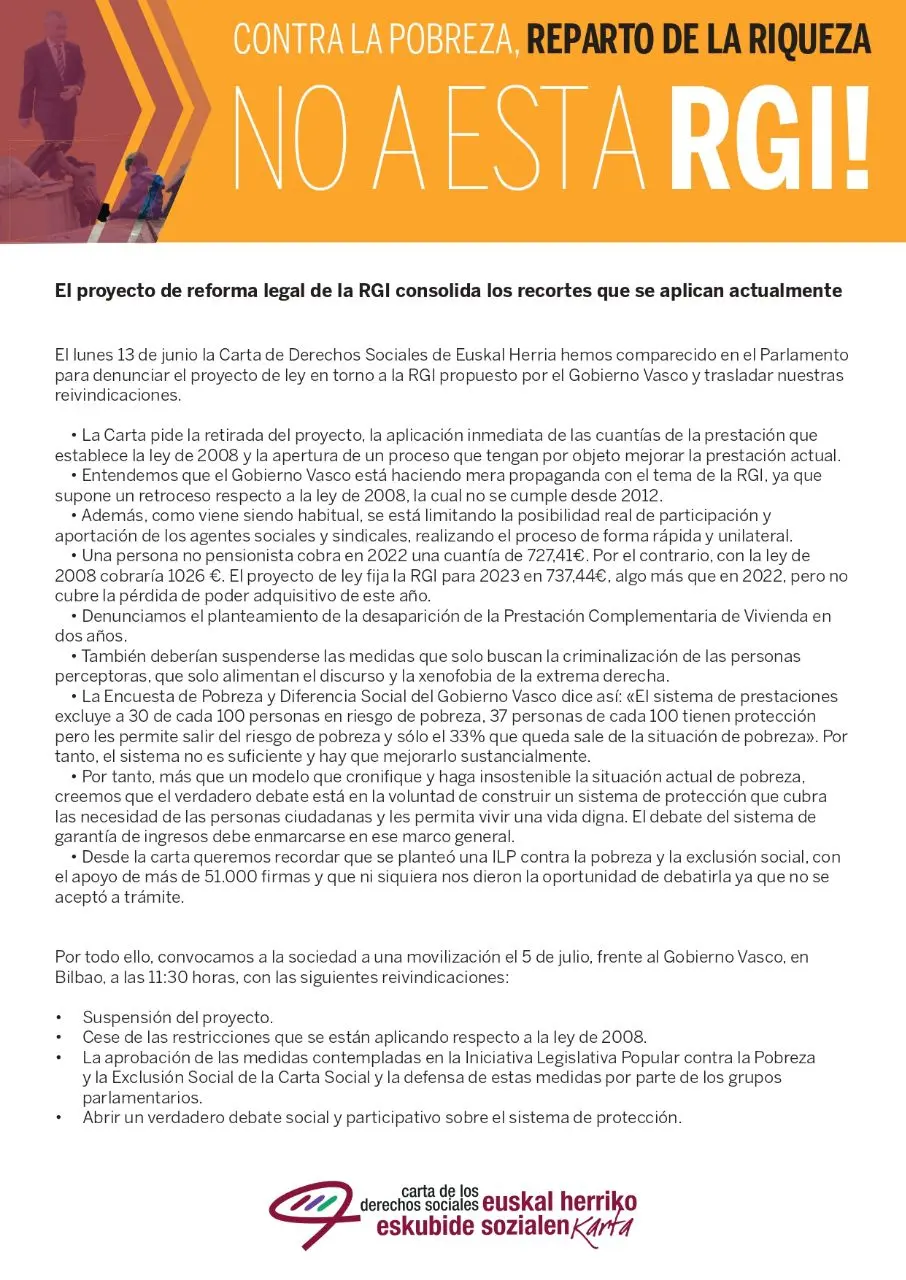 CONTRA LA POBREZA, REPARTO DE LA RIQUEZA
NO A ESTA RGI!

El proyecto de reforma legal de la RGI consolida los recortes que se aplican actualmente

El lunes 13 de junio la Carta de Derechos Sociales de Euskal Herria hemos comparecido en el Parlamento para denunciar el proyecto de ley en torno a la RGI propuesto por el Gobierno Vasco y trasladar nuestras reivindicaciones.

• La Carta pide la retirada del proyecto, la aplicación inmediata de las cuantías de la prestación que establece la ley de 2008 y la apertura de un proceso que tengan por objeto mejorar la prestación actual.
• Entendemos que el Gobierno Vasco está haciendo mera propaganda con el tema de la RGI, ya que supone un retroceso respecto a la ley de 2008, la cual no se cumple desde 2012.
• Además, como viene siendo habitual, se está limitando la posibilidad real de participación y aportación de los agentes sociales y sindicales, realizando el proceso de forma rápida y unilateral.
• Una persona no pensionista cobra en 2022 una cuantía de 727,41€. Por el contrario, con la ley de 2008 cobraría 1026 €. El proyecto de ley fija la RGI para 2023 en 737,44€, algo más que en 2022, pero no cubre la pérdida de poder adquisitivo de este año.
• Denunciamos el planteamiento de la desaparición de la Prestación Complementaria de Vivienda en dos años.
• También deberían suspenderse las medidas que solo buscan la criminalización de las personas perceptoras, que solo alimentan el discurso y la xenofobia de la extrema derecha.
• La Encuesta de Pobreza y Diferencia Social del Gobierno Vasco dice así: «El sistema de prestaciones excluye a 30 de cada 100 personas en riesgo de pobreza, 37 personas de cada 100 tienen protección pero les permite salir del riesgo de pobreza y sólo el 33% que queda sale de la situación de pobreza». Por tanto, el sistema no es suficiente y hay que mejorarlo sustancialmente.
• Por tanto, más que un modelo que cronifique y haga insostenible la situación actual de pobreza, creemos que el verdadero debate está en la voluntad de construir un sistema de protección que cubra las necesidad de las personas ciudadanas y les permita vivir una vida digna. El debate del sistema de garantía de ingresos debe enmarcarse en ese marco general.
• Desde la carta queremos recordar que se planteó una ILP contra la pobreza y la exclusión social, con el apoyo de más de 51.000 firmas y que ni siquiera nos dieron la oportunidad de debatirla ya que no se aceptó a trámite.

Por todo ello, convocamos a la sociedad a una movilización el 5 de julio, frente al Gobierno Vasco, en Bilbao, a las 11:30 horas, con las siguientes reivindicaciones:

• Suspensión del proyecto.
• Cese de las restricciones que se están aplicando respecto a la ley de 2008.
• La aprobación de las medidas contempladas en la Iniciativa Legislativa Popular contra la Pobreza y la Exclusión Social de la Carta Social y la defensa de estas medidas por parte de los grupos parlamentarios.
• Abrir un verdadero debate social y participativo sobre el sistema de protección.

carta de los derechos sociales euskal herriko eskubide sozialen Karta